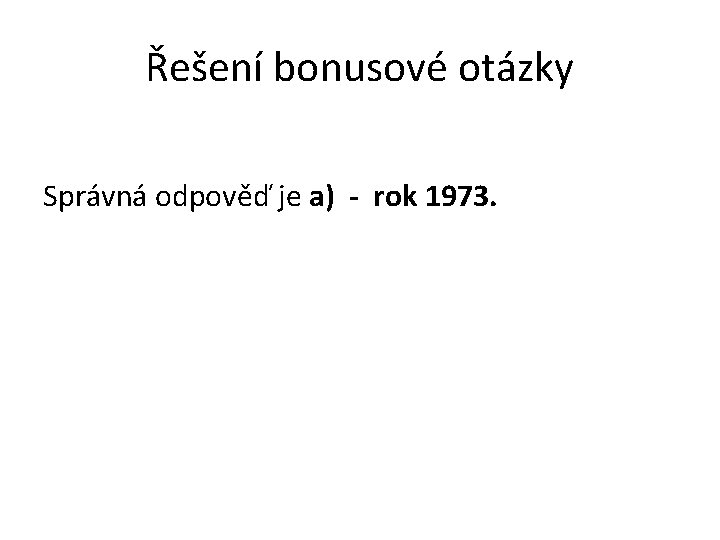 Řešení bonusové otázky

Správná odpověď je a) - rok 1973.